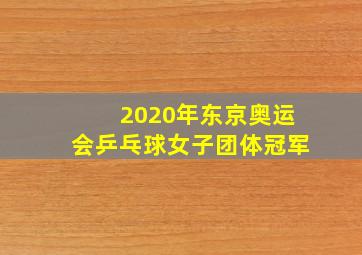 2020年东京奥运会乒乓球女子团体冠军